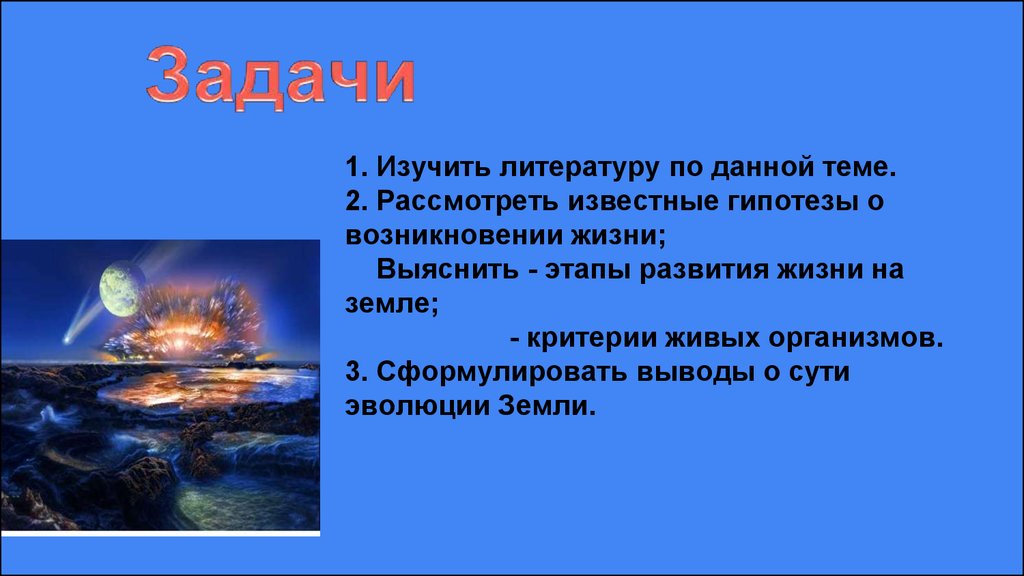 Задачи

1. Изучить литературу по данной теме.
2. Рассмотреть известные гипотезы о возникновении жизни;
Выяснить - этапы развития жизни на земле;
- критерии живых организмов.
3. Сформулировать выводы о сути эволюции Земли.